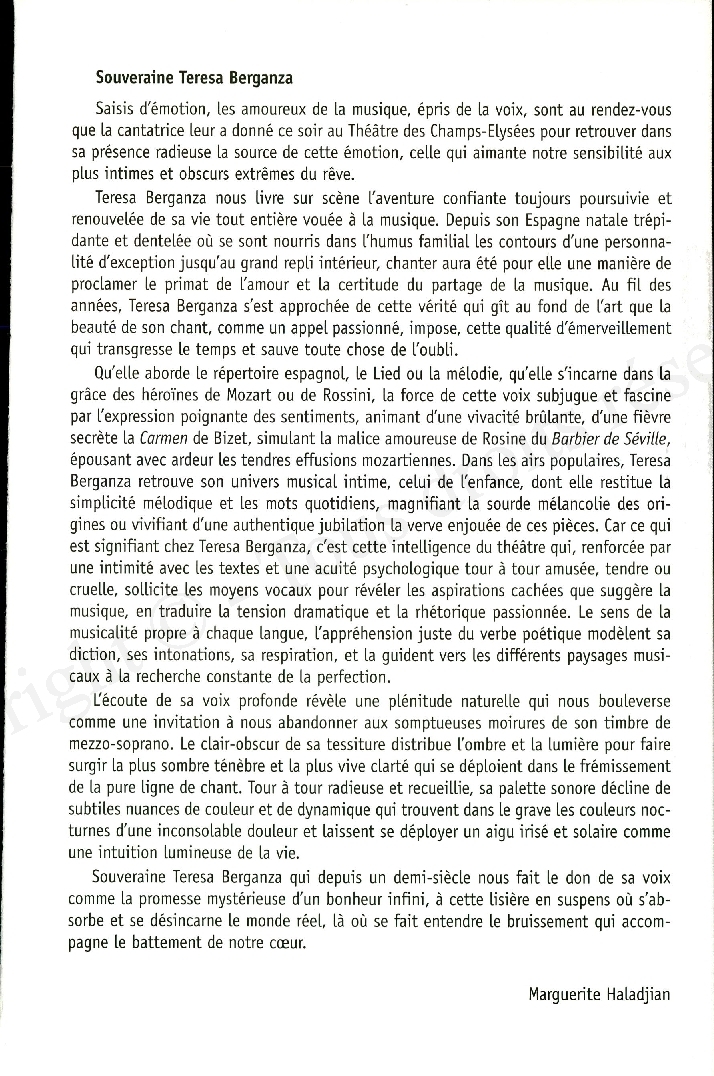 Souveraine Teresa Berganza

Saisis d'émotion, les amoureux de la musique, épris de la voix, sont au rendez-vous que la cantatrice leur a donné ce soir au Théâtre des Champs-Elysées pour retrouver dans sa présence radieuse la source de cette émotion, celle qui aimante notre sensibilité aux plus intimes et obscurs extrêmes du rêve.

Teresa Berganza nous livre sur scène l'aventure confiante toujours poursuivie et renouvelée de sa vie tout entière vouée à la musique. Depuis son Espagne natale trépidante et dentelée où se sont nourris dans l'humus familial les contours d'une personnalité d'exception jusqu'au grand repli intérieur, chanter aura été pour elle une manière de proclamer le primat de l'amour et la certitude du partage de la musique. Au fil des années, Teresa Berganza s'est approchée de cette vérité qui gît au fond de l'art que la beauté de son chant, comme un appel passionné, impose, cette qualité d'émerveillement qui transgresse le temps et sauve toute chose de l'oubli.

Qu'elle aborde le répertoire espagnol, le Lied ou la mélodie, qu'elle s'incarne dans la grâce des héroïnes de Mozart ou de Rossini, la force de cette voix subjugue et fascine par l'expression poignante des sentiments, animant d'une vivacité brûlante, d'une fièvre secrète la Carmen de Bizet, simulant la malice amoureuse de Rosine du Barbier de Séville, épousant avec ardeur les tendres effusions mozartiennes. Dans les airs populaires, Teresa Berganza retrouve son univers musical intime, celui de l'enfance, dont elle restitue la simplicité mélodique et les mots quotidiens, magnifiant la sourde mélancolie des origines ou vivifiant d'une authentique jubilation la verve enjouée de ces pièces. Car ce qui est signifiant chez Teresa Berganza, c'est cette intelligence du théâtre qui, renforcée par une intimité avec les textes et une acuité psychologique tour à tour amusée, tendre ou cruelle, sollicite les moyens vocaux pour révéler les aspirations cachées que suggère la musique, en traduire la tension dramatique et la rhétorique passionnée. Le sens de la musicalité propre à chaque langue, l'appréhension juste du verbe poétique modèlent sa diction, ses intonations, sa respiration, et la guident vers les différents paysages musicaux à la recherche constante de la perfection.

L'écoute de sa voix profonde révèle une plénitude naturelle qui nous bouleverse comme une invitation à nous abandonner aux somptueuses moirures de son timbre de mezzo-soprano. Le clair-obscur de sa tessiture distribue l'ombre et la lumière pour faire surgir la plus sombre ténèbre et la plus vive clarté qui se déploient dans le frémissement de la pure ligne de chant. Tour à tour radieuse et recueillie, sa palette sonore décline de subtiles nuances de couleur et de dynamique qui trouvent dans le grave les couleurs nocturnes d'une inconsolable douleur et laissent se déployer un aigu irisé et solaire comme une intuition lumineuse de la vie.

Souveraine Teresa Berganza qui depuis un demi-siècle nous fait le don de sa voix comme la promesse mystérieuse d'un bonheur infini, à cette lisière en suspens où s'absorbe et se désincarne le monde réel, là où se fait entendre le bruissement qui accompagne le battement de notre cœur.

Marguerite Haladjian